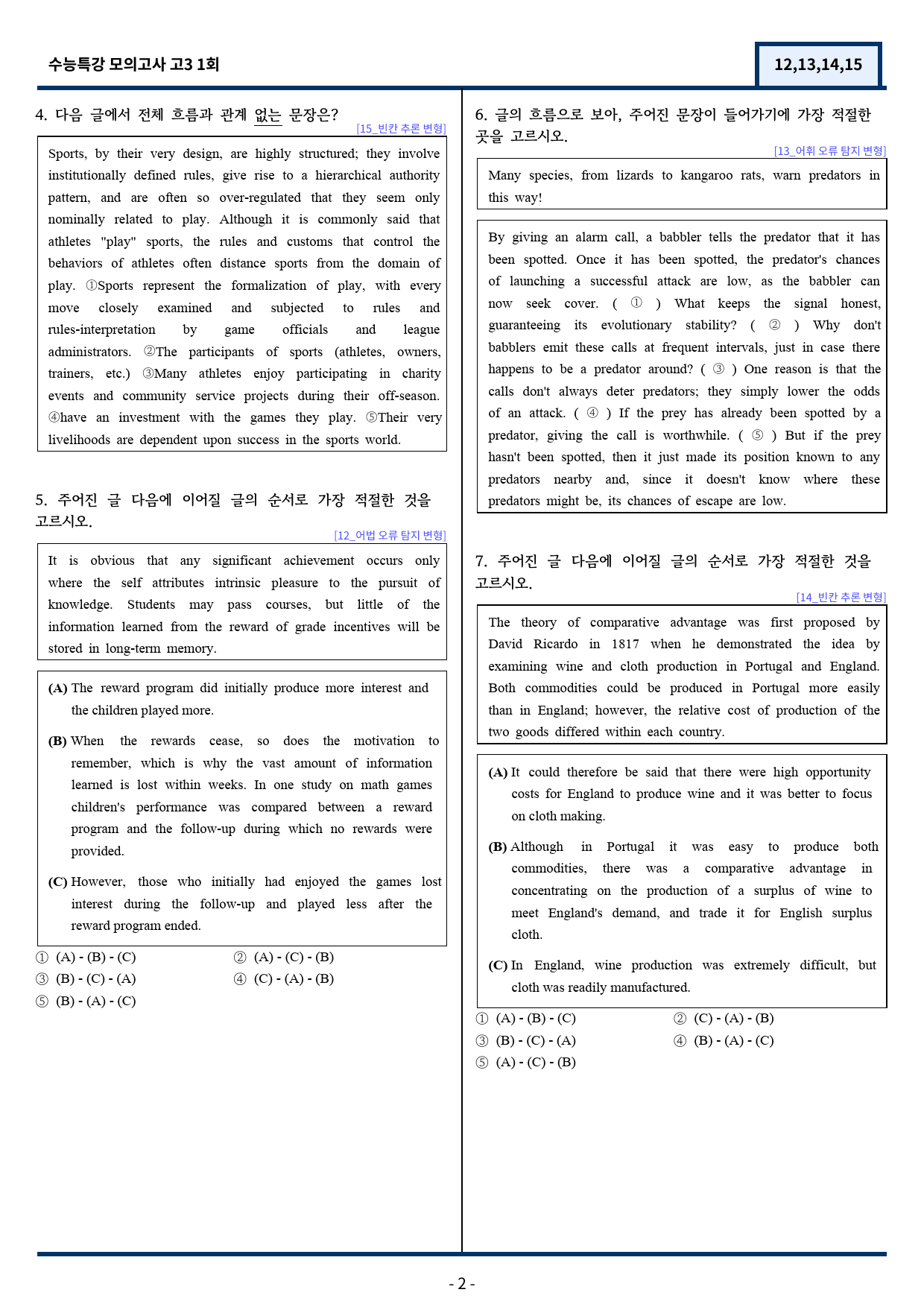 수능특강 모의고사 고3 1회

12,13,14,15

4. 다음 글에서 전체 흐름과 관계 없는 문장은?

[15_빈칸 추론 변형]

Sports, by their very design, are highly structured; they involve institutionally defined rules, give rise to a hierarchical authority pattern, and are often so over-regulated that they seem only nominally related to play. Although it is commonly said that athletes "play" sports, the rules and customs that control the behaviors of athletes often distance sports from the domain of play. ①Sports represent the formalization of play, with every move closely examined and subjected to rules and rules-interpretation by game officials and league administrators. ②The participants of sports (athletes, owners, trainers, etc.) ③Many athletes enjoy participating in charity events and community service projects during their off-season. ④have an investment with the games they play. ⑤Their very livelihoods are dependent upon success in the sports world.

5. 주어진 글 다음에 이어질 글의 순서로 가장 적절한 것을 고르시오.

[12_어법 오류 탐지 변형]

It is obvious that any significant achievement occurs only where the self attributes intrinsic pleasure to the pursuit of knowledge. Students may pass courses, but little of the information learned from the reward of grade incentives will be stored in long-term memory.

(A) The reward program did initially produce more interest and the children played more.

(B) When the rewards cease, so does the motivation to remember, which is why the vast amount of information learned is lost within weeks. In one study on math games children's performance was compared between a reward program and the follow-up during which no rewards were provided.

(C) However, those who initially had enjoyed the games lost interest during the follow-up and played less after the reward program ended.

① (A) - (B) - (C)
② (A) - (C) - (B)
③ (B) - (C) - (A)
④ (C) - (A) - (B)
⑤ (B) - (A) - (C)

6. 글의 흐름으로 보아, 주어진 문장이 들어가기에 가장 적절한 곳을 고르시오.

[13_어휘 오류 탐지 변형]

Many species, from lizards to kangaroo rats, warn predators in this way!

By giving an alarm call, a babbler tells the predator that it has been spotted. Once it has been spotted, the predator's chances of launching a successful attack are low, as the babbler can now seek cover. ( ① ) What keeps the signal honest, guaranteeing its evolutionary stability? ( ② ) Why don't babblers emit these calls at frequent intervals, just in case there happens to be a predator around? ( ③ ) One reason is that the calls don't always deter predators; they simply lower the odds of an attack. ( ④ ) If the prey has already been spotted by a predator, giving the call is worthwhile. ( ⑤ ) But if the prey hasn't been spotted, then it just made its position known to any predators nearby and, since it doesn't know where these predators might be, its chances of escape are low.

7. 주어진 글 다음에 이어질 글의 순서로 가장 적절한 것을 고르시오.

[14_빈칸 추론 변형]

The theory of comparative advantage was first proposed by David Ricardo in 1817 when he demonstrated the idea by examining wine and cloth production in Portugal and England. Both commodities could be produced in Portugal more easily than in England; however, the relative cost of production of the two goods differed within each country.

(A) It could therefore be said that there were high opportunity costs for England to produce wine and it was better to focus on cloth making.

(B) Although in Portugal it was easy to produce both commodities, there was a comparative advantage in concentrating on the production of a surplus of wine to meet England's demand, and trade it for English surplus cloth.

(C) In England, wine production was extremely difficult, but cloth was readily manufactured.

① (A) - (B) - (C)
② (C) - (A) - (B)
③ (B) - (C) - (A)
④ (B) - (A) - (C)
⑤ (A) - (C) - (B)

- 2 -